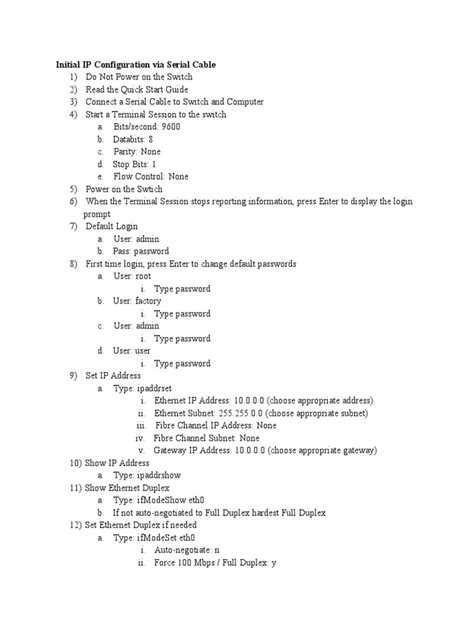 Initial IP Configuration via Serial Cable

1) Do Not Power on the Switch
2) Read the Quick Start Guide
3) Connect a Serial Cable to Switch and Computer
4) Start a Terminal Session to the switch
a. Bits/second: 9600
b. Databits: 8
c. Parity: None
d. Stop Bits: 1
e. Flow Control: None
5) Power on the Swtich
6) When the Terminal Session stops reporting information, press Enter to display the login prompt
7) Default Login
a. User: admin
b. Pass: password
8) First time login, press Enter to change default passwords
a. User: root
i. Type password
b. User: factory
i. Type password
c. User: admin
i. Type password
d. User: user
i. Type password
9) Set IP Address
a. Type: ipaddrset
i. Ethernet IP Address: 10.0.0.0 (choose appropriate address)
ii. Ethernet Subnet: 255.255.0.0 (choose appropriate subnet)
iii. Fibre Channel IP Address: None
iv. Fibre Channel Subnet: None
v. Gateway IP Address: 10.0.0.0 (choose appropriate gateway)
10) Show IP Address
a. Type: ipaddrshow
11) Show Ethernet Duplex
a. Type: ifModeShow eth0
b. If not auto-negotiated to Full Duplex hardest Full Duplex
12) Set Ethernet Duplex if needed
a. Type: ifModeSet eth0
i. Auto-negotiate: n
ii. Force 100 Mbps / Full Duplex: y